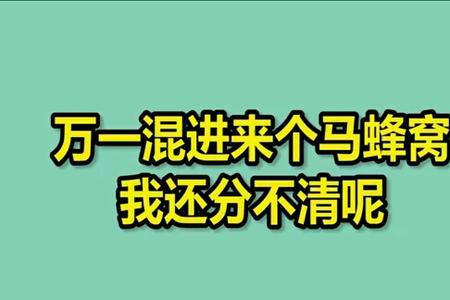 万一混进来个马蜂窝
我还分不清呢